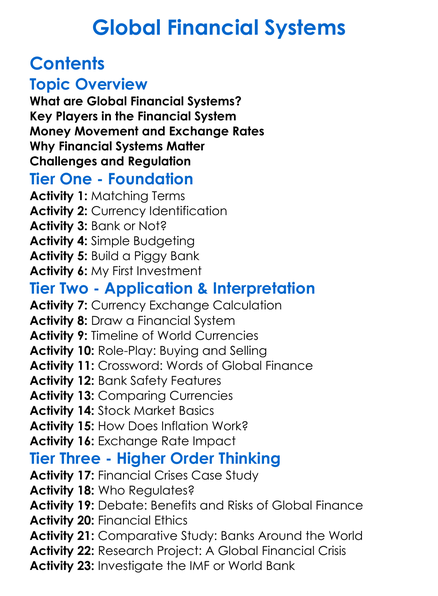 Global Financial Systems

Contents

Topic Overview

What are Global Financial Systems?
Key Players in the Financial System
Money Movement and Exchange Rates
Why Financial Systems Matter
Challenges and Regulation

Tier One - Foundation

Activity 1: Matching Terms
Activity 2: Currency Identification
Activity 3: Bank or Not?
Activity 4: Simple Budgeting
Activity 5: Build a Piggy Bank
Activity 6: My First Investment

Tier Two - Application & Interpretation

Activity 7: Currency Exchange Calculation
Activity 8: Draw a Financial System
Activity 9: Timeline of World Currencies
Activity 10: Role-Play: Buying and Selling
Activity 11: Crossword: Words of Global Finance
Activity 12: Bank Safety Features
Activity 13: Comparing Currencies
Activity 14: Stock Market Basics
Activity 15: How Does Inflation Work?
Activity 16: Exchange Rate Impact

Tier Three - Higher Order Thinking

Activity 17: Financial Crises Case Study
Activity 18: Who Regulates?
Activity 19: Debate: Benefits and Risks of Global Finance
Activity 20: Financial Ethics
Activity 21: Comparative Study: Banks Around the World
Activity 22: Research Project: A Global Financial Crisis
Activity 23: Investigate the IMF or World Bank